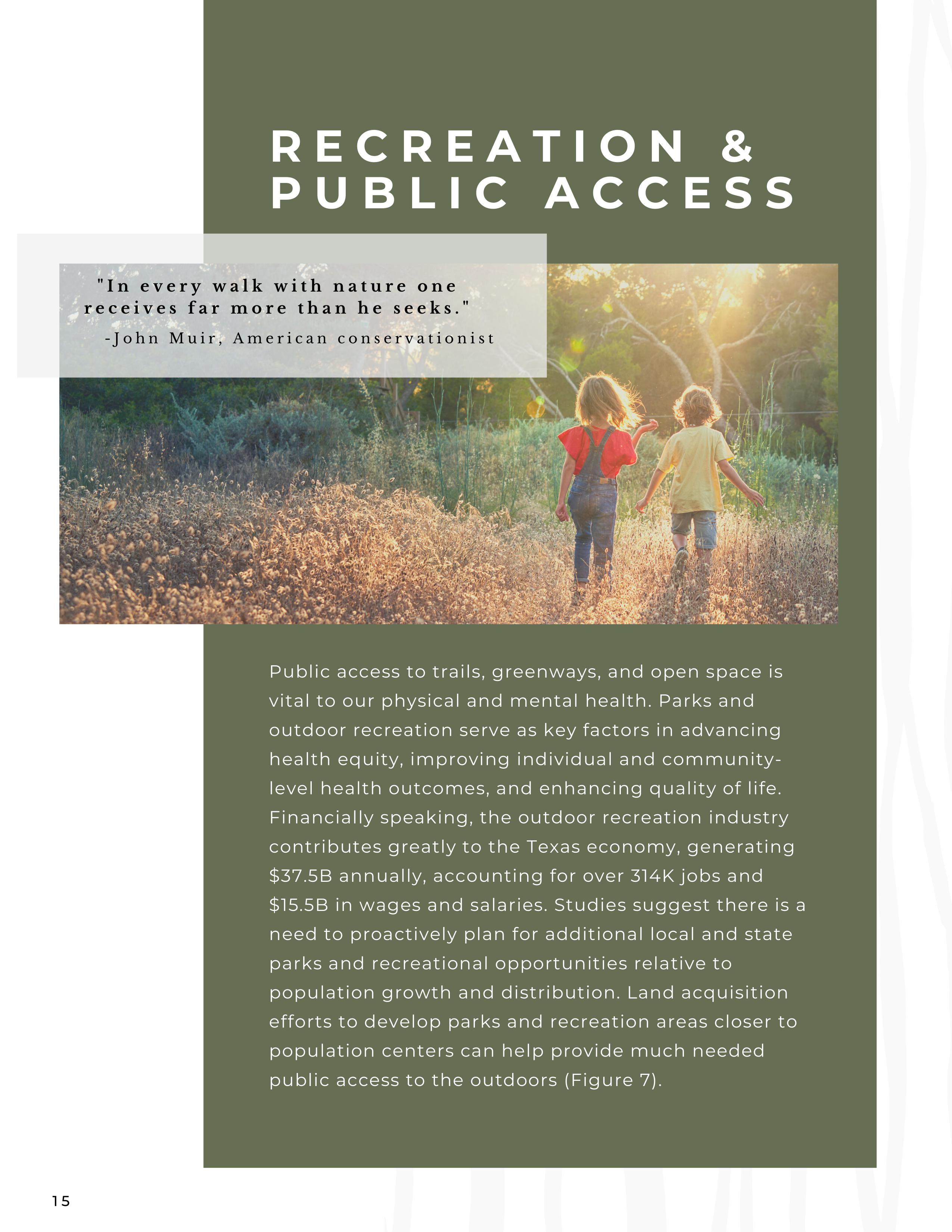 RECREATION & PUBLIC ACCESS

"In every walk with nature one receives far more than he seeks."
-John Muir, American conservationist

Public access to trails, greenways, and open space is vital to our physical and mental health. Parks and outdoor recreation serve as key factors in advancing health equity, improving individual and community-level health outcomes, and enhancing quality of life. Financially speaking, the outdoor recreation industry contributes greatly to the Texas economy, generating \$37.5B annually, accounting for over 314K jobs and \$15.5B in wages and salaries. Studies suggest there is a need to proactively plan for additional local and state parks and recreational opportunities relative to population growth and distribution. Land acquisition efforts to develop parks and recreation areas closer to population centers can help provide much needed public access to the outdoors (Figure 7).

15